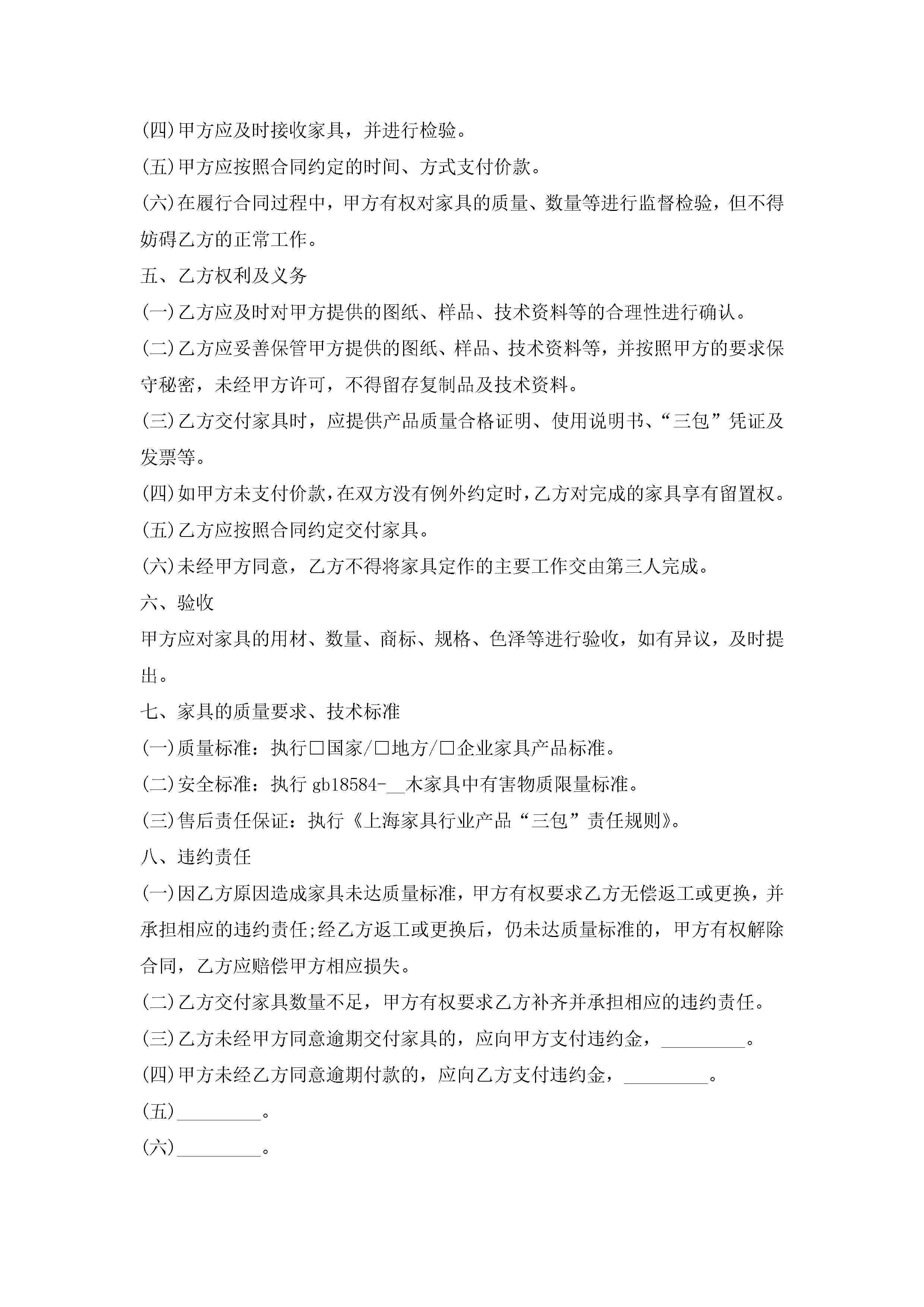 (四)甲方应及时接收家具，并进行检验。

(五)甲方应按照合同约定的时间、方式支付价款。

(六)在履行合同过程中，甲方有权对家具的质量、数量等进行监督检验，但不得妨碍乙方的正常工作。

五、乙方权利及义务

(一)乙方应及时对甲方提供的图纸、样品、技术资料等的合理性进行确认。

(二)乙方应妥善保管甲方提供的图纸、样品、技术资料等，并按照甲方的要求保守秘密，未经甲方许可，不得留存复制品及技术资料。

(三)乙方交付家具时，应提供产品质量合格证明、使用说明书、“三包”凭证及发票等。

(四)如甲方未支付价款，在双方没有例外约定时，乙方对完成的家具享有留置权。

(五)乙方应按照合同约定交付家具。

(六)未经甲方同意，乙方不得将家具定作的主要工作交由第三人完成。

六、验收

甲方应对家具的用材、数量、商标、规格、色泽等进行验收，如有异议，及时提出。

七、家具的质量要求、技术标准

(一)质量标准：执行□国家/□地方/□企业家具产品标准。

(二)安全标准：执行 gb18584-__木家具中有害物质限量标准。

(三)售后责任保证：执行《上海家具行业产品“三包”责任规则》。

八、违约责任

(一)因乙方原因造成家具未达质量标准，甲方有权要求乙方无偿返工或更换，并承担相应的违约责任;经乙方返工或更换后，仍未达质量标准的，甲方有权解除合同，乙方应赔偿甲方相应损失。

(二)乙方交付家具数量不足，甲方有权要求乙方补齐并承担相应的违约责任。

(三)乙方未经甲方同意逾期交付家具的，应向甲方支付违约金，_________。

(四)甲方未经乙方同意逾期付款的，应向乙方支付违约金，_________。

(五)_________。

(六)_________。